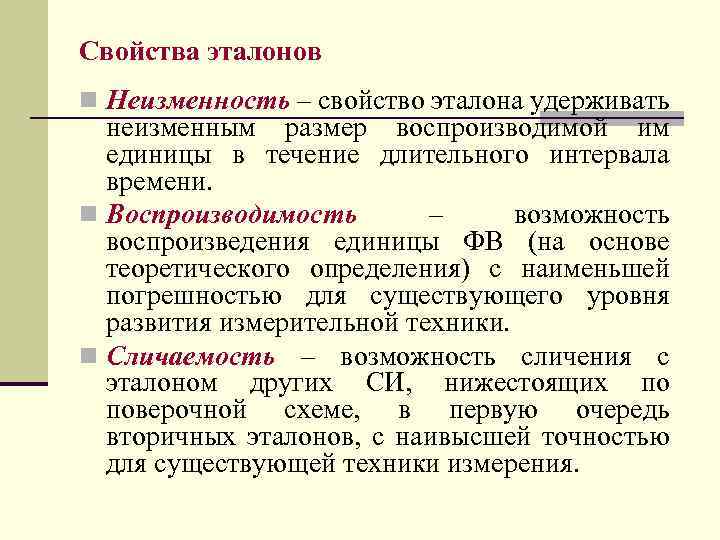 Свойства эталонов

Неизменность – свойство эталона удерживать неизменным размер воспроизводимой им единицы в течение длительного интервала времени.

Воспроизводимость – возможность воспроизведения единицы ФВ (на основе теоретического определения) с наименьшей погрешностью для существующего уровня развития измерительной техники.

Сличаемость – возможность сличения с эталоном других СИ, нижестоящих по поверочной схеме, в первую очередь вторичных эталонов, с наивысшей точностью для существующей техники измерения.